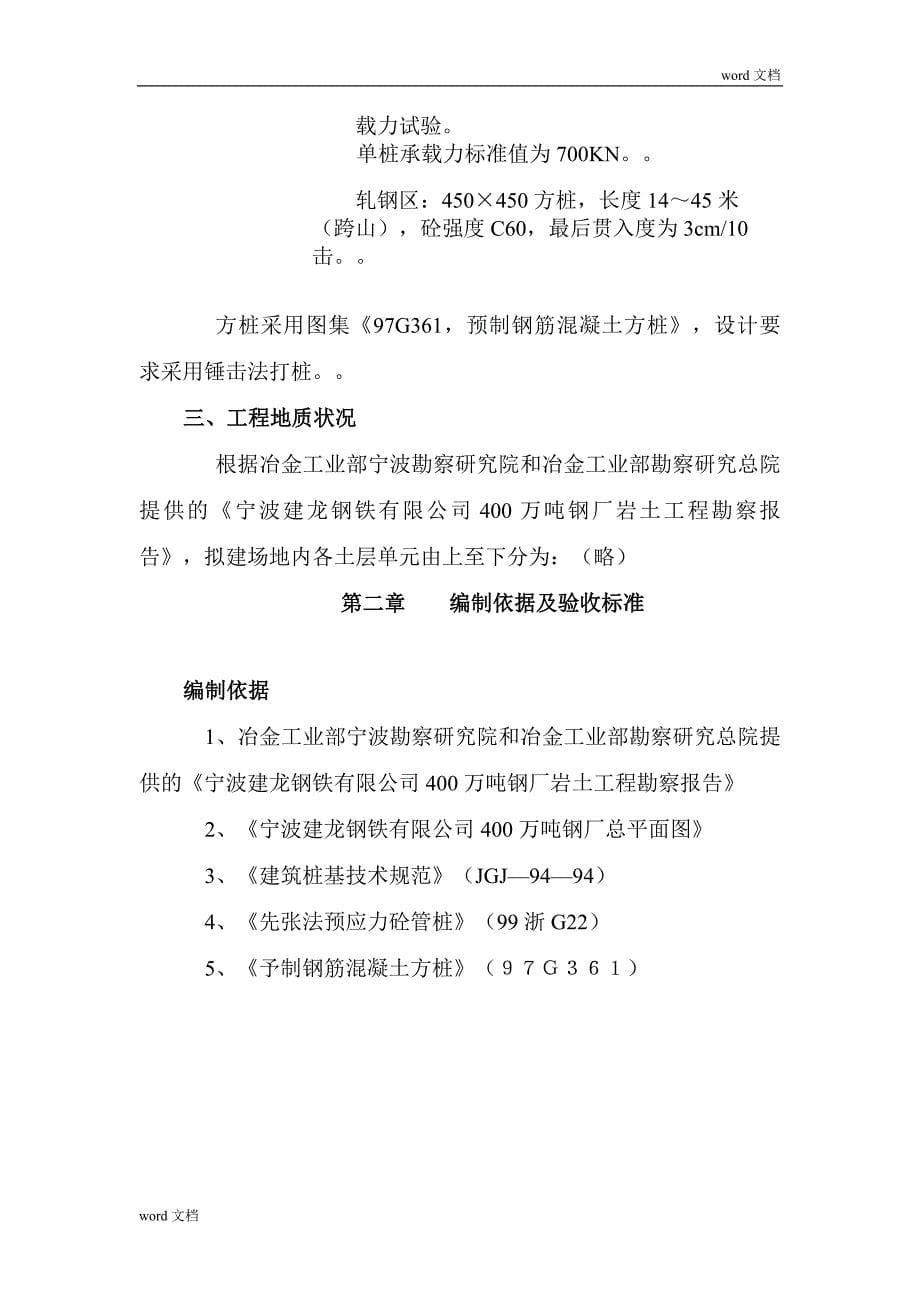 word 文档

载力试验。
单桩承载力标准值为 700KN。。

轧钢区：450×450 方桩，长度 14～45 米（跨山），砼强度 C60，最后贯入度为 3cm/10 击。。

方桩采用图集《97G361，预制钢筋混凝土方桩》，设计要求采用锤击法打桩。。

三、工程地质状况

根据冶金工业部宁波勘察研究院和冶金工业部勘察研究总院提供的《宁波建龙钢铁有限公司 400 万吨钢厂岩土工程勘察报告》，拟建场地内各土层单元由上至下分为：（略）

第二章　　编制依据及验收标准

编制依据

1、冶金工业部宁波勘察研究院和冶金工业部勘察研究总院提供的《宁波建龙钢铁有限公司 400 万吨钢厂岩土工程勘察报告》

2、《宁波建龙钢铁有限公司 400 万吨钢厂总平面图》

3、《建筑桩基技术规范》（JGJ—94—94）

4、《先张法预应力砼管桩》（99 浙 G22）

5、《予制钢筋混凝土方桩》（９７Ｇ３６１）

word 文档